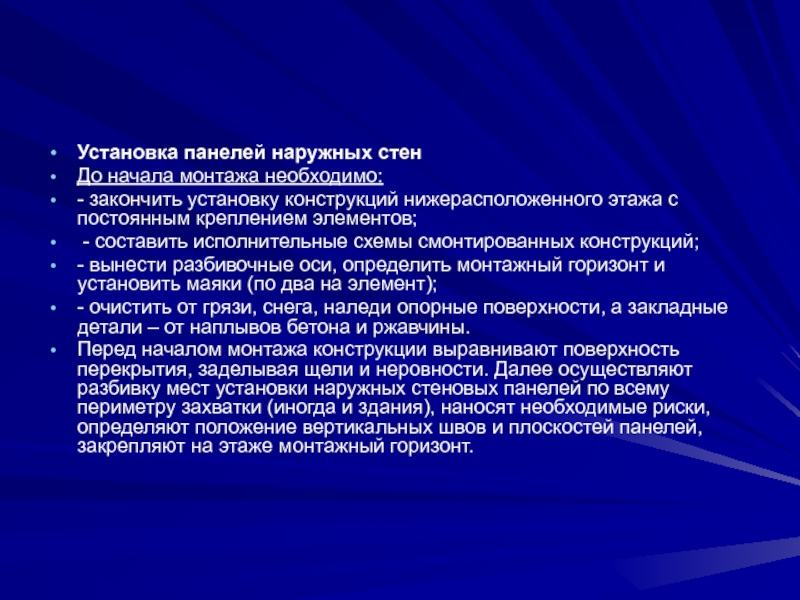 • Установка панелей наружных стен
• До начала монтажа необходимо:
• - закончить установку конструкций нижерасположенного этажа с постоянным креплением элементов;
• - составить исполнительные схемы смонтированных конструкций;
• - вынести разбивочные оси, определить монтажный горизонт и установить маяки (по два на элемент);
• - очистить от грязи, снега, наледи опорные поверхности, а закладные детали – от наплывов бетона и ржавчины.
• Перед началом монтажа конструкции выравнивают поверхность перекрытия, заделывая щели и неровности. Далее осуществляют разбивку мест установки наружных стеновых панелей по всему периметру захватки (иногда и здания), наносят необходимые риски, определяют положение вертикальных швов и плоскостей панелей, закрепляют на этаже монтажный горизонт.